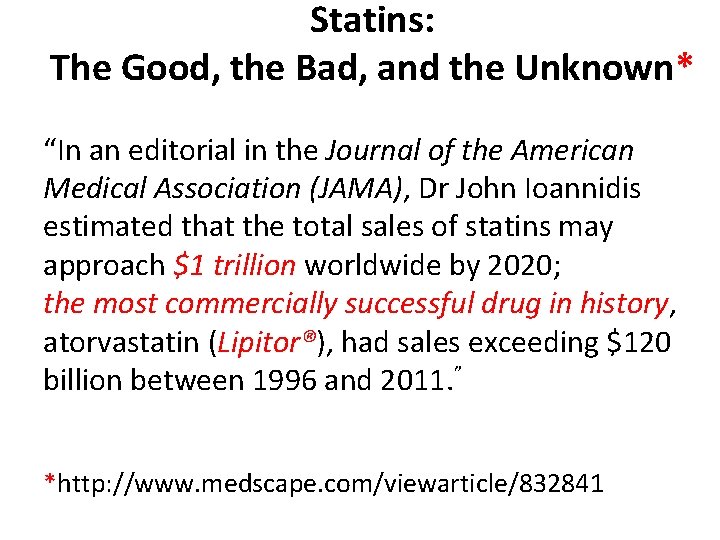 Statins:
The Good, the Bad, and the Unknown*

“In an editorial in the Journal of the American Medical Association (JAMA), Dr John Ioannidis estimated that the total sales of statins may approach $1 trillion worldwide by 2020; the most commercially successful drug in history, atorvastatin (Lipitor®), had sales exceeding $120 billion between 1996 and 2011.”

*http://www.medscape.com/viewarticle/832841